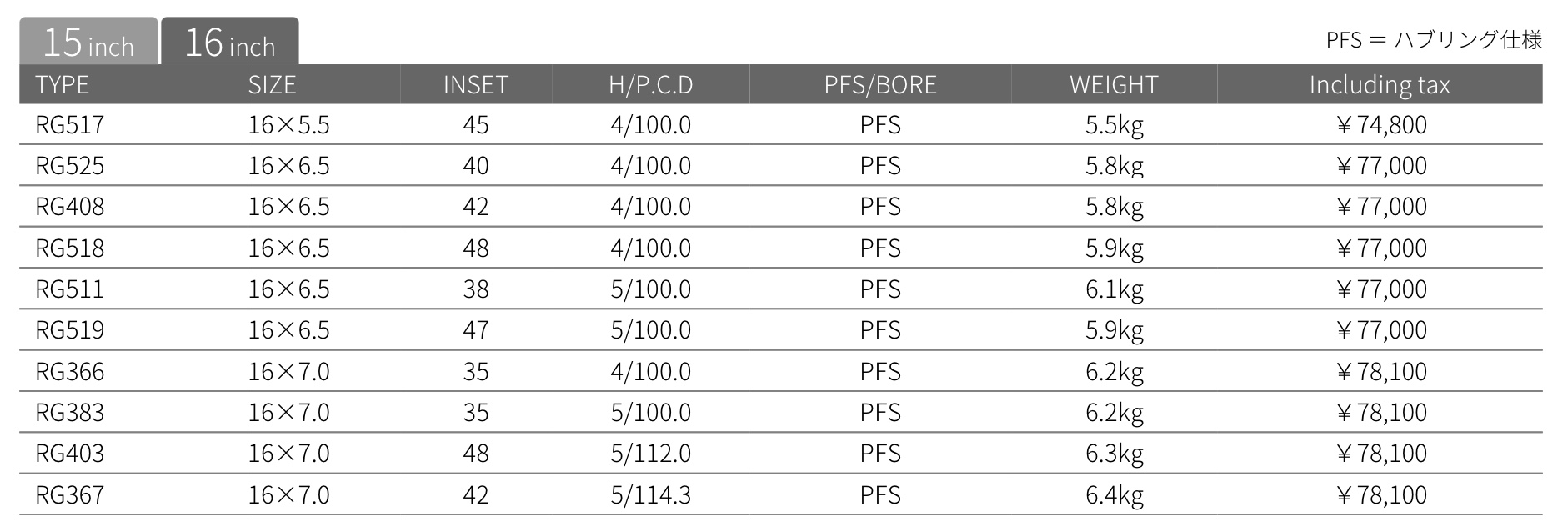 15 inch 16 inch

PFS = ハブリング仕様

| TYPE | SIZE | INSET | H/P.C.D | PFS/BORE | WEIGHT | Including tax |
|---|---|---|---|---|---|---|
| RG517 | 16×5.5 | 45 | 4/100.0 | PFS | 5.5kg | ￥74,800 |
| RG525 | 16×6.5 | 40 | 4/100.0 | PFS | 5.8kg | ￥77,000 |
| RG408 | 16×6.5 | 42 | 4/100.0 | PFS | 5.8kg | ￥77,000 |
| RG518 | 16×6.5 | 48 | 4/100.0 | PFS | 5.9kg | ￥77,000 |
| RG511 | 16×6.5 | 38 | 5/100.0 | PFS | 6.1kg | ￥77,000 |
| RG519 | 16×6.5 | 47 | 5/100.0 | PFS | 5.9kg | ￥77,000 |
| RG366 | 16×7.0 | 35 | 4/100.0 | PFS | 6.2kg | ￥78,100 |
| RG383 | 16×7.0 | 35 | 5/100.0 | PFS | 6.2kg | ￥78,100 |
| RG403 | 16×7.0 | 48 | 5/112.0 | PFS | 6.3kg | ￥78,100 |
| RG367 | 16×7.0 | 42 | 5/114.3 | PFS | 6.4kg | ￥78,100 |